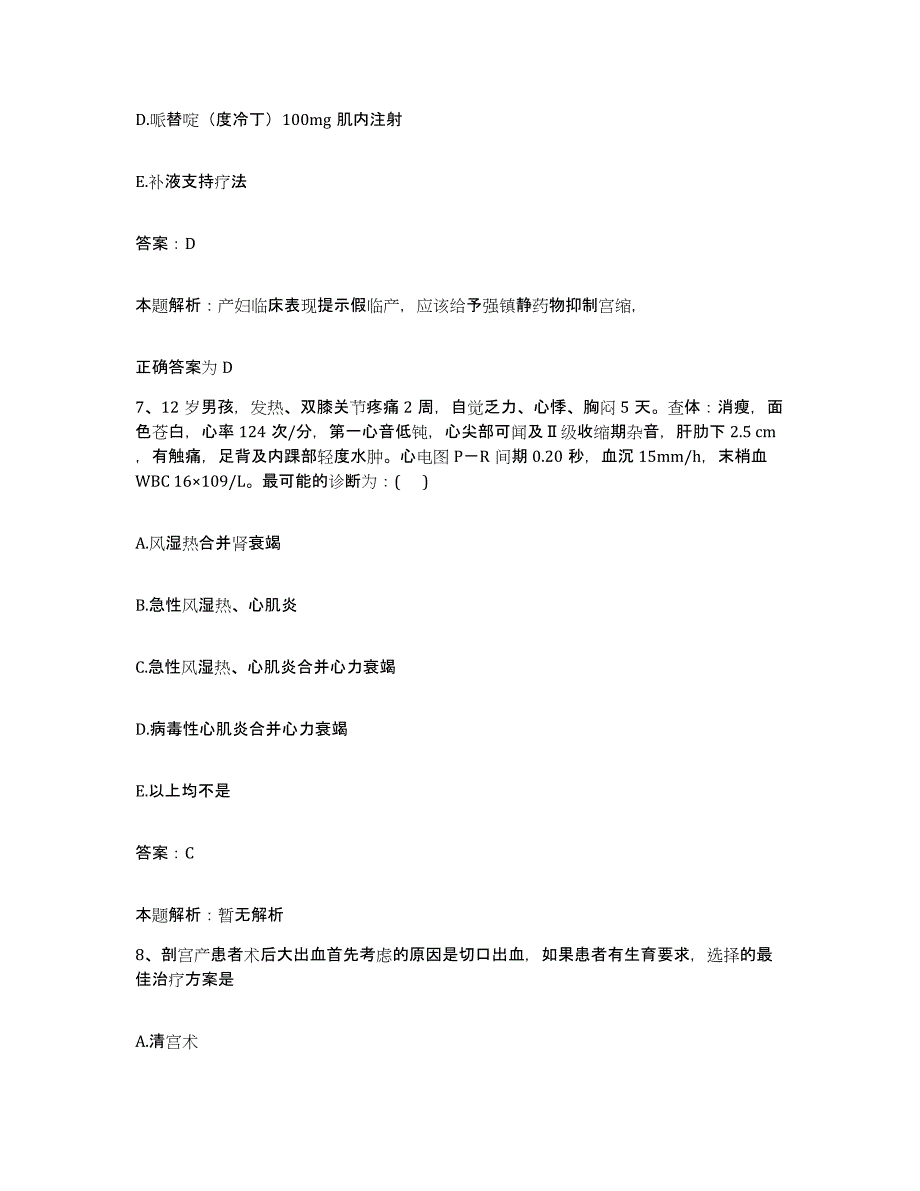 D.哌替啶（度冷丁）100mg 肌内注射

E.补液支持疗法

答案：D

本题解析：产妇临床表现提示假临产，应该给予强镇静药物抑制宫缩，

正确答案为 D

7、12 岁男孩，发热、双膝关节疼痛 2 周，自觉乏力、心悸、胸闷 5 天。查体：消瘦，面色苍白，心率 124 次/分，第一心音低钝，心尖部可闻及Ⅱ级收缩期杂音，肝肋下 2.5 cm，有触痛，足背及内踝部轻度水肿。心电图 P－R 间期 0.20 秒，血沉 15mm/h，末梢血 WBC 16×109/L。最可能的诊断为：(　 )

A.风湿热合并肾衰竭

B.急性风湿热、心肌炎

C.急性风湿热、心肌炎合并心力衰竭

D.病毒性心肌炎合并心力衰竭

E.以上均不是

答案：C

本题解析：暂无解析

8、剖宫产患者术后大出血首先考虑的原因是切口出血，如果患者有生育要求，选择的最佳治疗方案是

A.清宫术